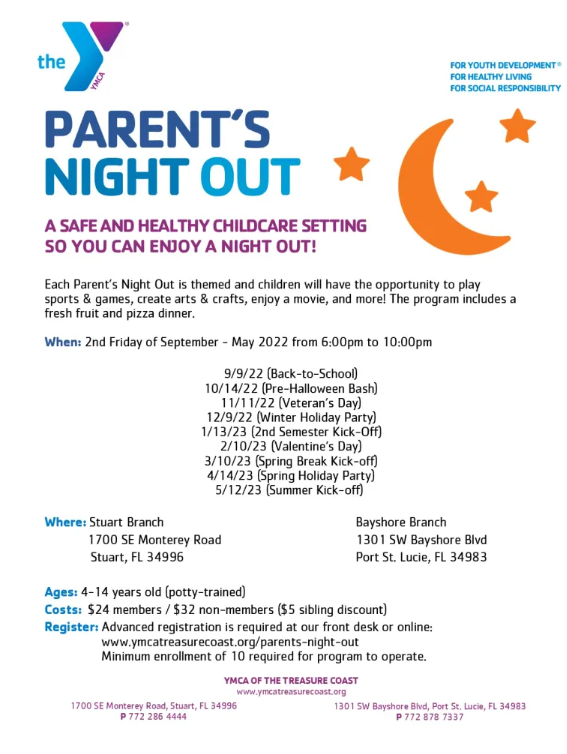 the YMCA

FOR YOUTH DEVELOPMENT®
FOR HEALTHY LIVING
FOR SOCIAL RESPONSIBILITY

PARENT'S NIGHT OUT

A SAFE AND HEALTHY CHILDCARE SETTING SO YOU CAN ENJOY A NIGHT OUT!

Each Parent's Night Out is themed and children will have the opportunity to play sports & games, create arts & crafts, enjoy a movie, and more! The program includes a fresh fruit and pizza dinner.

When: 2nd Friday of September - May 2022 from 6:00pm to 10:00pm

9/9/22 (Back-to-School)
10/14/22 (Pre-Halloween Bash)
11/11/22 (Veteran's Day)
12/9/22 (Winter Holiday Party)
1/13/23 (2nd Semester Kick-Off)
2/10/23 (Valentine's Day)
3/10/23 (Spring Break Kick-off)
4/14/23 (Spring Holiday Party)
5/12/23 (Summer Kick-off)

Where: Stuart Branch
1700 SE Monterey Road
Stuart, FL 34996

Bayshore Branch
1301 SW Bayshore Blvd
Port St. Lucie, FL 34983

Ages: 4-14 years old (potty-trained)
Costs: $24 members / $32 non-members ($5 sibling discount)
Register: Advanced registration is required at our front desk or online: www.ymcatreasurecoast.org/parents-night-out
Minimum enrollment of 10 required for program to operate.

YMCA OF THE TREASURE COAST
www.ymcatreasurecoast.org

1700 SE Monterey Road, Stuart, FL 34996
P 772 286 4444

1301 SW Bayshore Blvd, Port St. Lucie, FL 34983
P 772 878 7337